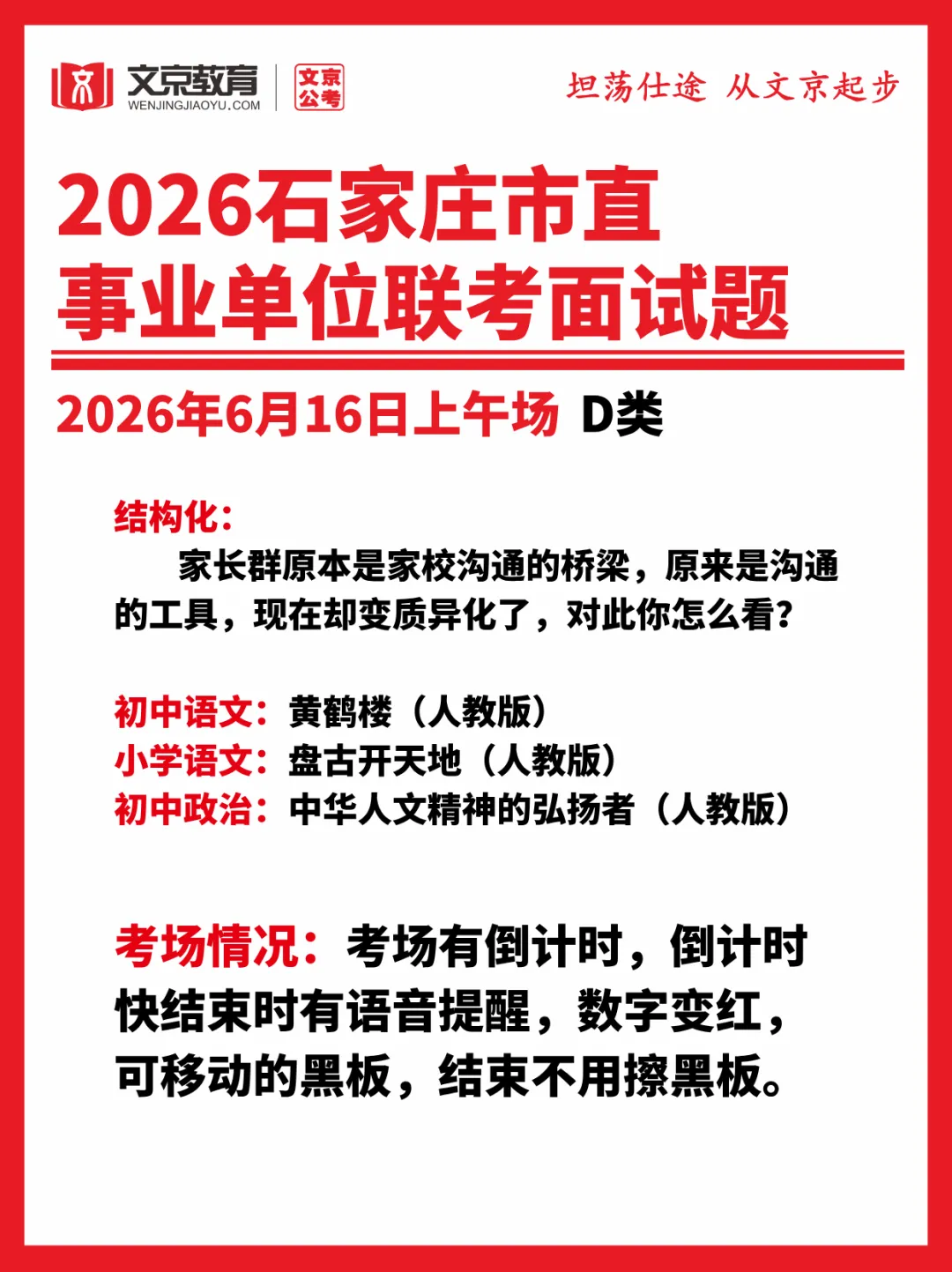 文京教育
WENJINGJIAOYU.COM
文京公考

坦荡仕途 从文京起步

2026石家庄市直事业单位联考面试题

2026年6月16日上午场 D类

结构化:
家长群原本是家校沟通的桥梁，原来是沟通的工具，现在却变质异化了，对此你怎么看?

初中语文：黄鹤楼（人教版）
小学语文：盘古开天地（人教版）
初中政治：中华人文精神的弘扬者（人教版）

考场情况：考场有倒计时，倒计时快结束时有语音提醒，数字变红，可移动的黑板，结束不用擦黑板。